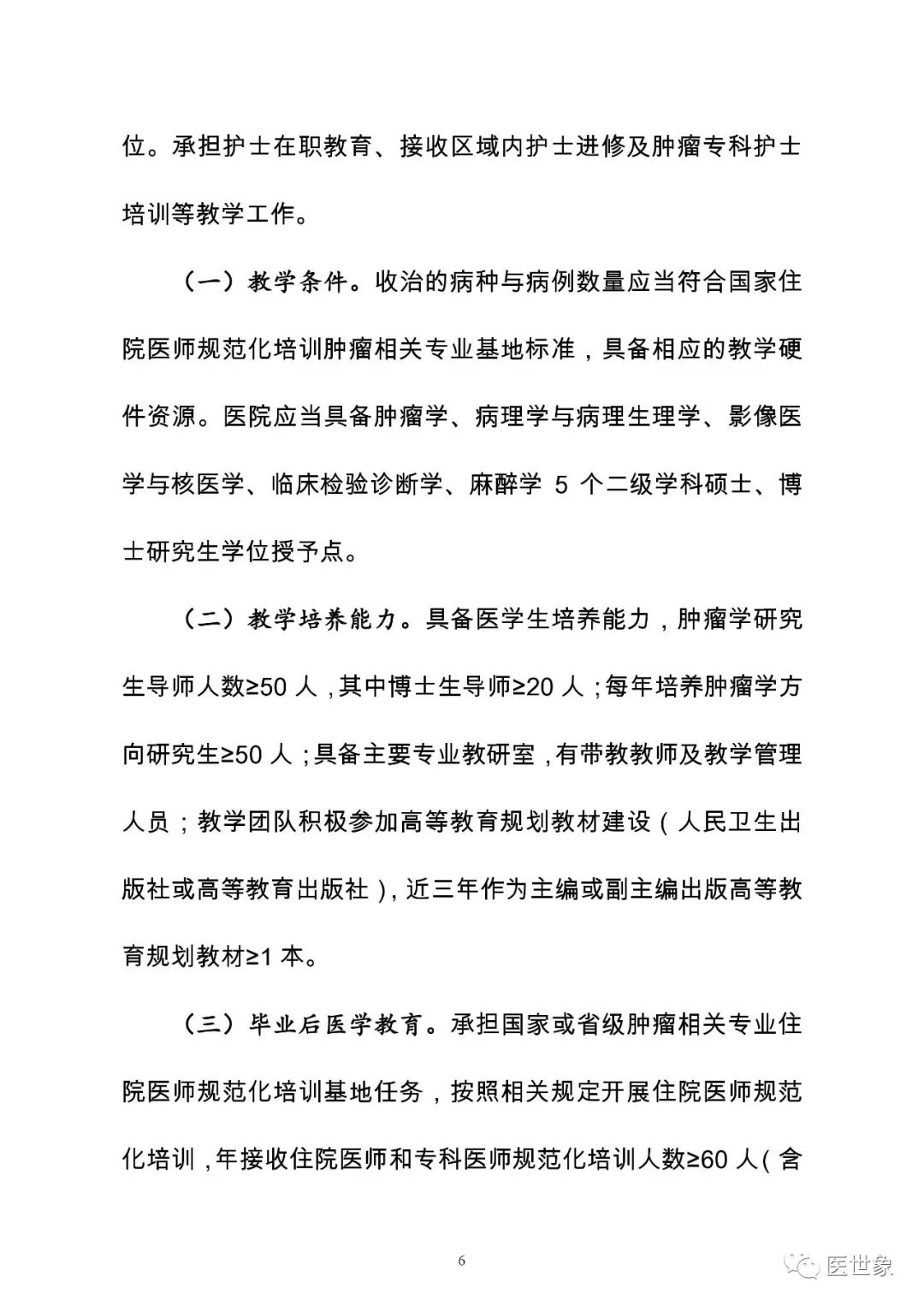 位。承担护士在职教育、接收区域内护士进修及肿瘤专科护士培训等教学工作。

（一）教学条件。收治的病种与病例数量应当符合国家住院医师规范化培训肿瘤相关专业基地标准，具备相应的教学硬件资源。医院应当具备肿瘤学、病理学与病理生理学、影像医学与核医学、临床检验诊断学、麻醉学 5 个二级学科硕士、博士研究生学位授予点。

（二）教学培养能力。具备医学生培养能力，肿瘤学研究生导师人数≥50 人，其中博士生导师≥20 人；每年培养肿瘤学方向研究生≥50 人；具备主要专业教研室，有带教教师及教学管理人员；教学团队积极参加高等教育规划教材建设（人民卫生出版社或高等教育出版社），近三年作为主编或副主编出版高等教育规划教材≥1 本。

（三）毕业后医学教育。承担国家或省级肿瘤相关专业住院医师规范化培训基地任务，按照相关规定开展住院医师规范化培训，年接收住院医师和专科医师规范化培训人数≥60 人（含

6

医世象